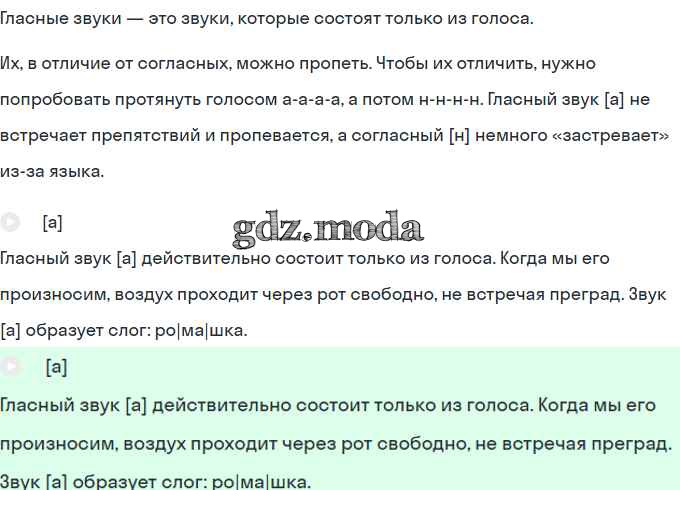 Гласные звуки — это звуки, которые состоят только из голоса.

Их, в отличие от согласных, можно пропеть. Чтобы их отличить, нужно попробовать протянуть голосом а-а-а-а, а потом н-н-н-н. Гласный звук [а] не встречает препятствий и пропевается, а согласный [н] немного «застревает» из-за языка.

[а]

gdz.moda

Гласный звук [а] действительно состоит только из голоса. Когда мы его произносим, воздух проходит через рот свободно, не встречая преград. Звук [а] образует слог: ро|ма|шка.

[а]

Гласный звук [а] действительно состоит только из голоса. Когда мы его произносим, воздух проходит через рот свободно, не встречая преград. Звук [а] образует слог: ро|ма|шка.